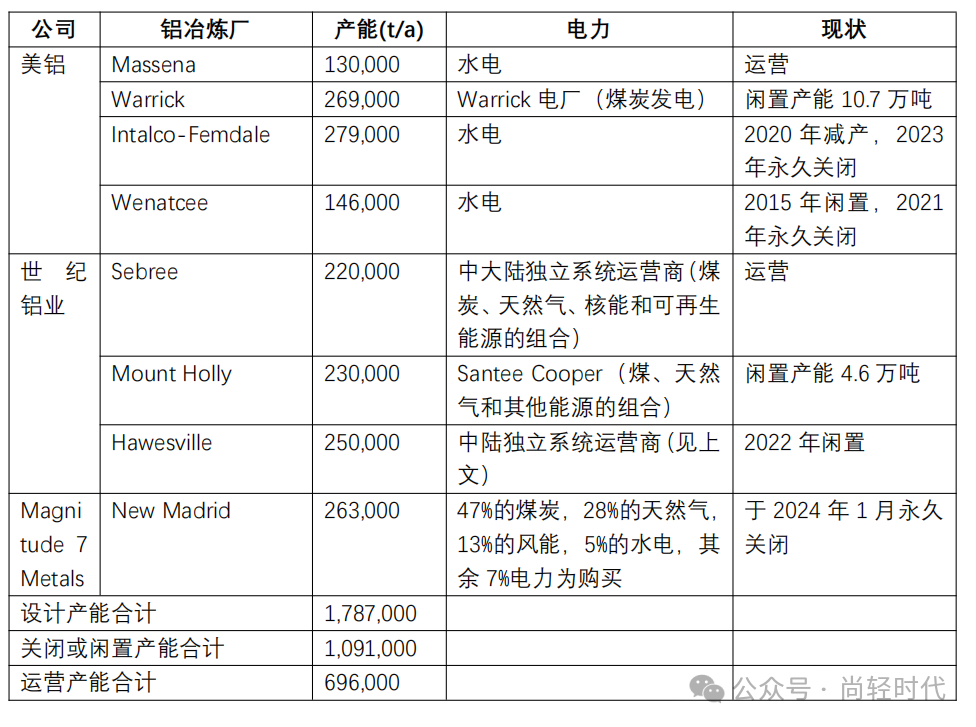 | 公司 | 铝冶炼厂 | 产能(t/a) | 电力 | 现状 |
|---|---|---|---|---|
| 美铝 | Massena | 130,000 | 水电 | 运营 |
| | Warrick | 269,000 | Warrick 电厂（煤炭发电） | 闲置产能 10.7 万吨 |
| | Intalco-Femdale | 279,000 | 水电 | 2020 年减产，2023 年永久关闭 |
| | Wenatcee | 146,000 | 水电 | 2015 年闲置，2021 年永久关闭 |
| 世纪铝业 | Sebree | 220,000 | 中大陆独立系统运营商(煤炭、天然气、核能和可再生能源的组合) | 运营 |
| | Mount Holly | 230,000 | Santee Cooper（煤、天然气和其他能源的组合） | 闲置产能 4.6 万吨 |
| | Hawesville | 250,000 | 中陆独立系统运营商(见上文) | 2022 年闲置 |
| Magnitude 7 Metals | New Madrid | 263,000 | 47%的煤炭，28%的天然气，13%的风能，5%的水电，其余 7%电力为购买 | 于 2024 年 1 月永久关闭 |
| 设计产能合计 | | 1,787,000 | | |
| 关闭或闲置产能合计 | | 1,091,000 | | |
| 运营产能合计 | | 696,000 | | |

公众号 · 尚轻时代